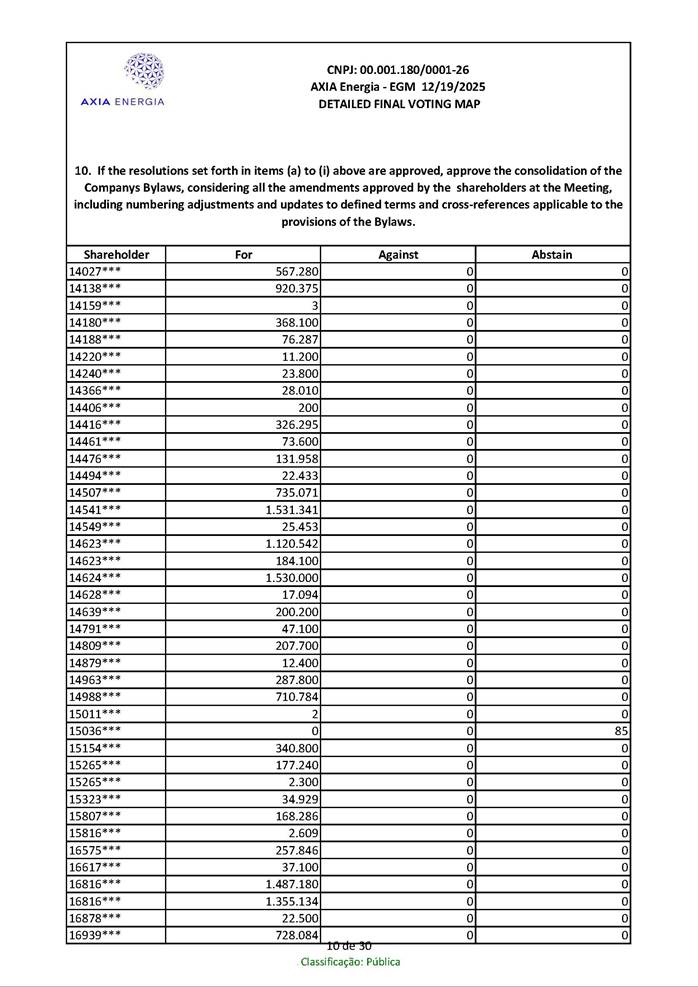 AXIA ENERGIA

CNPJ: 00.001.180/0001-26
AXIA Energia - EGM 12/19/2025
DETAILED FINAL VOTING MAP

10. If the resolutions set forth in items (a) to (i) above are approved, approve the consolidation of the Companys Bylaws, considering all the amendments approved by the shareholders at the Meeting, including numbering adjustments and updates to defined terms and cross-references applicable to the provisions of the Bylaws.

| Shareholder | For | Against | Abstain |
|---|---|---|---|
| 14027*** | 567.280 | 0 | 0 |
| 14138*** | 920.375 | 0 | 0 |
| 14159*** | 3 | 0 | 0 |
| 14180*** | 368.100 | 0 | 0 |
| 14188*** | 76.287 | 0 | 0 |
| 14220*** | 11.200 | 0 | 0 |
| 14240*** | 23.800 | 0 | 0 |
| 14366*** | 28.010 | 0 | 0 |
| 14406*** | 200 | 0 | 0 |
| 14416*** | 326.295 | 0 | 0 |
| 14461*** | 73.600 | 0 | 0 |
| 14476*** | 131.958 | 0 | 0 |
| 14494*** | 22.433 | 0 | 0 |
| 14507*** | 735.071 | 0 | 0 |
| 14541*** | 1.531.341 | 0 | 0 |
| 14549*** | 25.453 | 0 | 0 |
| 14623*** | 1.120.542 | 0 | 0 |
| 14623*** | 184.100 | 0 | 0 |
| 14624*** | 1.530.000 | 0 | 0 |
| 14628*** | 17.094 | 0 | 0 |
| 14639*** | 200.200 | 0 | 0 |
| 14791*** | 47.100 | 0 | 0 |
| 14809*** | 207.700 | 0 | 0 |
| 14879*** | 12.400 | 0 | 0 |
| 14963*** | 287.800 | 0 | 0 |
| 14988*** | 710.784 | 0 | 0 |
| 15011*** | 2 | 0 | 0 |
| 15036*** | 0 | 0 | 85 |
| 15154*** | 340.800 | 0 | 0 |
| 15265*** | 177.240 | 0 | 0 |
| 15265*** | 2.300 | 0 | 0 |
| 15323*** | 34.929 | 0 | 0 |
| 15807*** | 168.286 | 0 | 0 |
| 15816*** | 2.609 | 0 | 0 |
| 16575*** | 257.846 | 0 | 0 |
| 16617*** | 37.100 | 0 | 0 |
| 16816*** | 1.487.180 | 0 | 0 |
| 16816*** | 1.355.134 | 0 | 0 |
| 16878*** | 22.500 | 0 | 0 |
| 16939*** | 728.084 | 0 | 0 |

10 de 30
Classificação: Pública